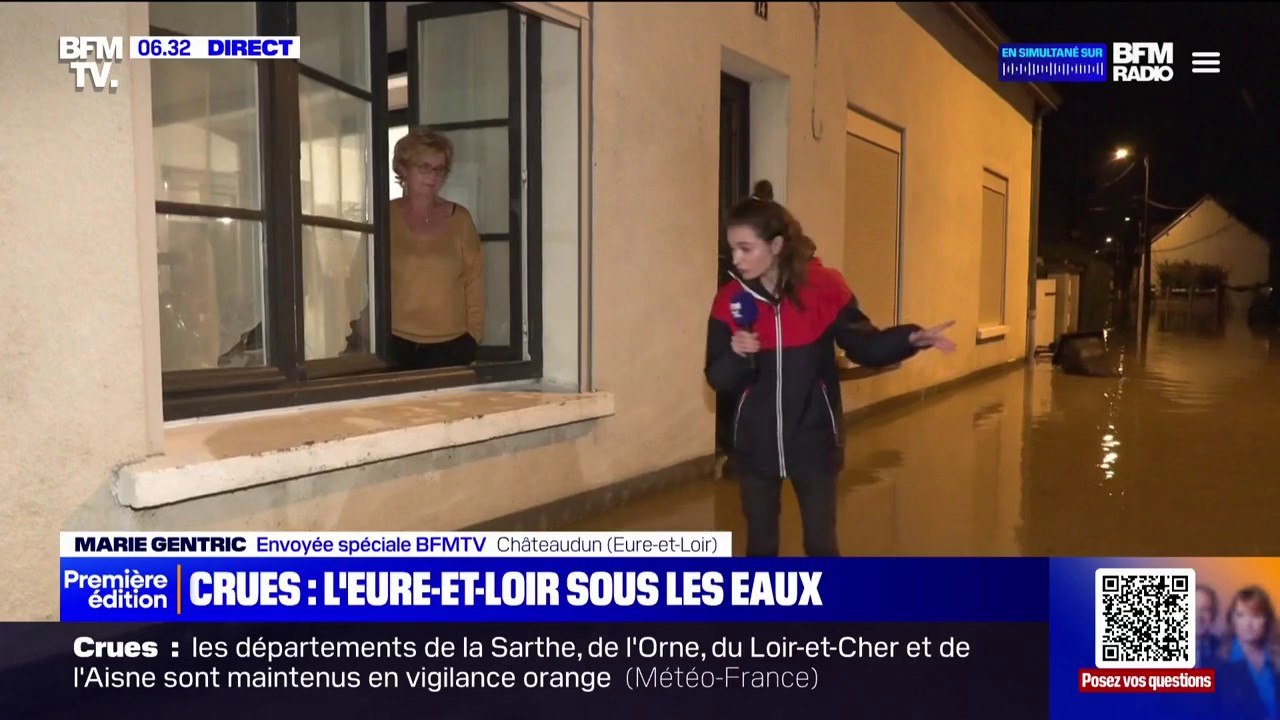 BFM TV. 06.32 DIRECT

EN SIMULTANÉ SUR BFM RADIO

MARIE GENTRIC Envoyée spéciale BFMTV Châteaudun (Eure-et-Loir)

Première édition CRUES : L'EURE-ET-LOIR SOUS LES EAUX

Crues : les départements de la Sarthe, de l'Orne, du Loir-et-Cher et de l'Aisne sont maintenus en vigilance orange (Météo-France)

Posez vos questions